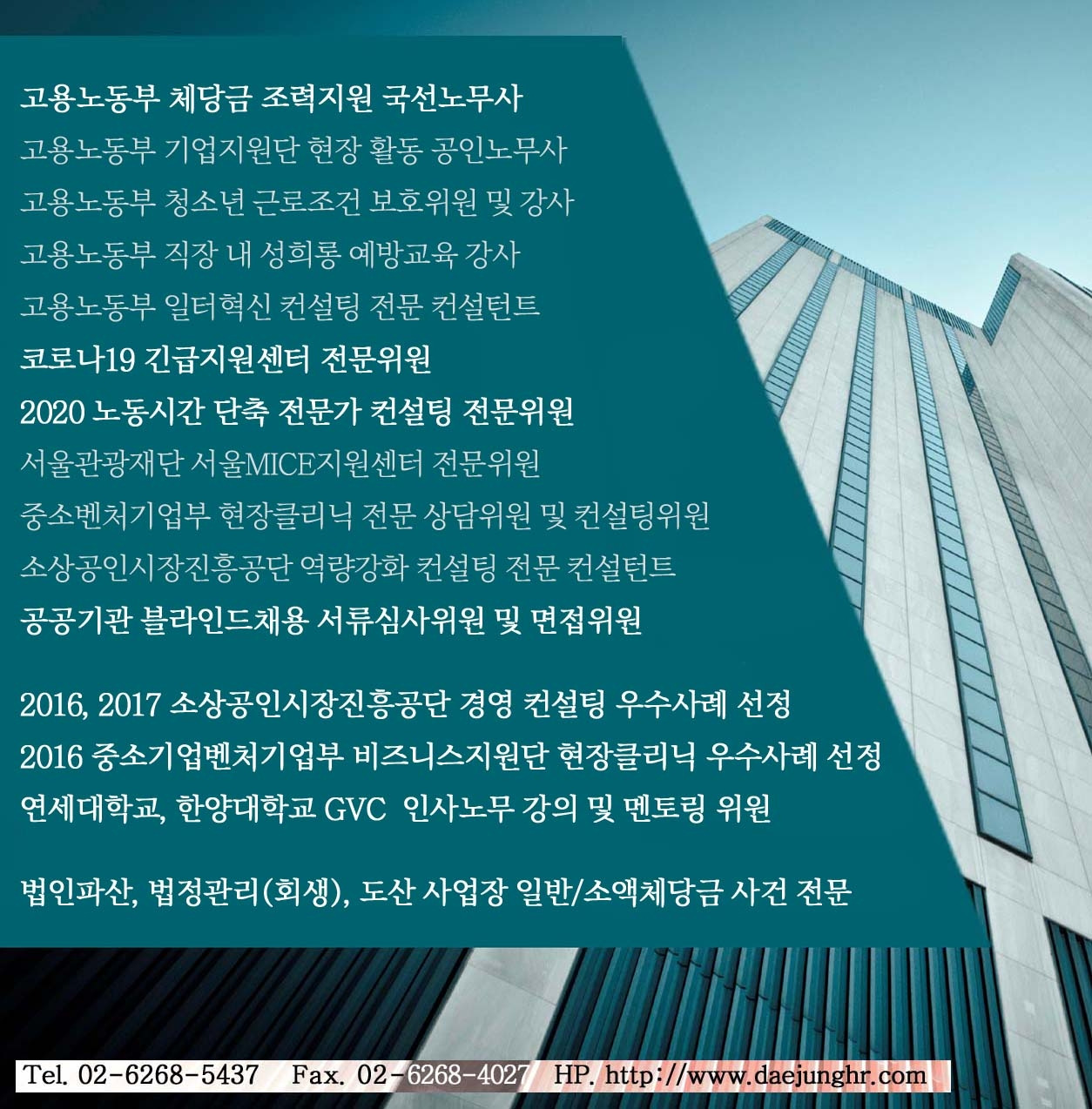 고용노동부 체당금 조력지원 국선노무사
고용노동부 기업지원단 현장 활동 공인노무사
고용노동부 청소년 근로조건 보호위원 및 강사
고용노동부 직장 내 성희롱 예방교육 강사
고용노동부 일터혁신 컨설팅 전문 컨설턴트
코로나19 긴급지원센터 전문위원
2020 노동시간 단축 전문가 컨설팅 전문위원
서울관광재단 서울MICE지원센터 전문위원
중소벤처기업부 현장클리닉 전문 상담위원 및 컨설팅위원
소상공인시장진흥공단 역량강화 컨설팅 전문 컨설턴트
공공기관 블라인드채용 서류심사위원 및 면접위원

2016, 2017 소상공인시장진흥공단 경영 컨설팅 우수사례 선정
2016 중소기업벤처기업부 비즈니스지원단 현장클리닉 우수사례 선정
연세대학교, 한양대학교 GVC 인사노무 강의 및 멘토링 위원

법인파산, 법정관리(회생), 도산 사업장 일반/소액체당금 사건 전문

Tel. 02-6268-5437 Fax. 02-6268-4027 HP. http://www.daejunghr.com